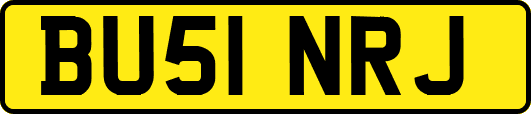 BU51 NRJ